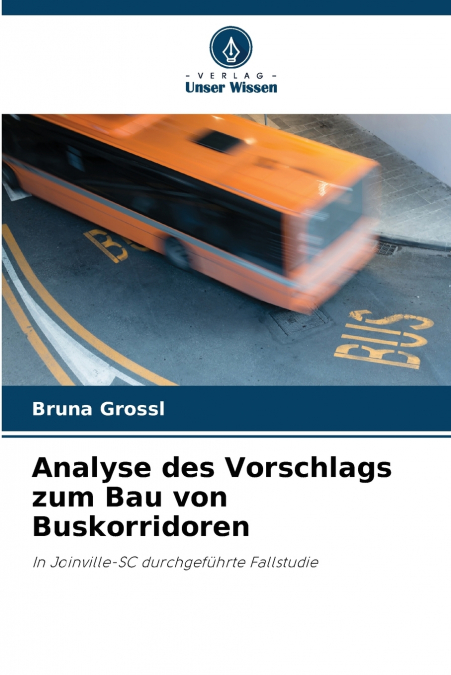 - VERLAG -
Unser Wissen

BUS

BUS

Bruna Grossl

Analyse des Vorschlags zum Bau von Buskorridoren

In Joinville-SC durchgeführte Fallstudie